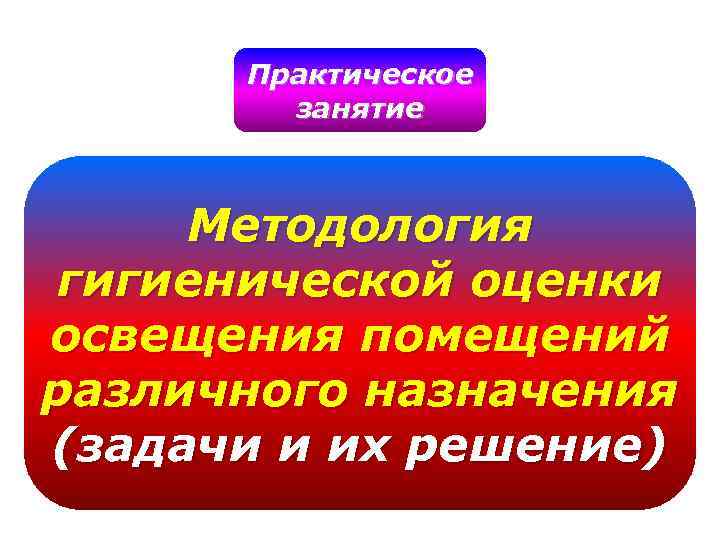 Практическое занятие

Методология гигиенической оценки освещения помещений различного назначения (задачи и их решение)